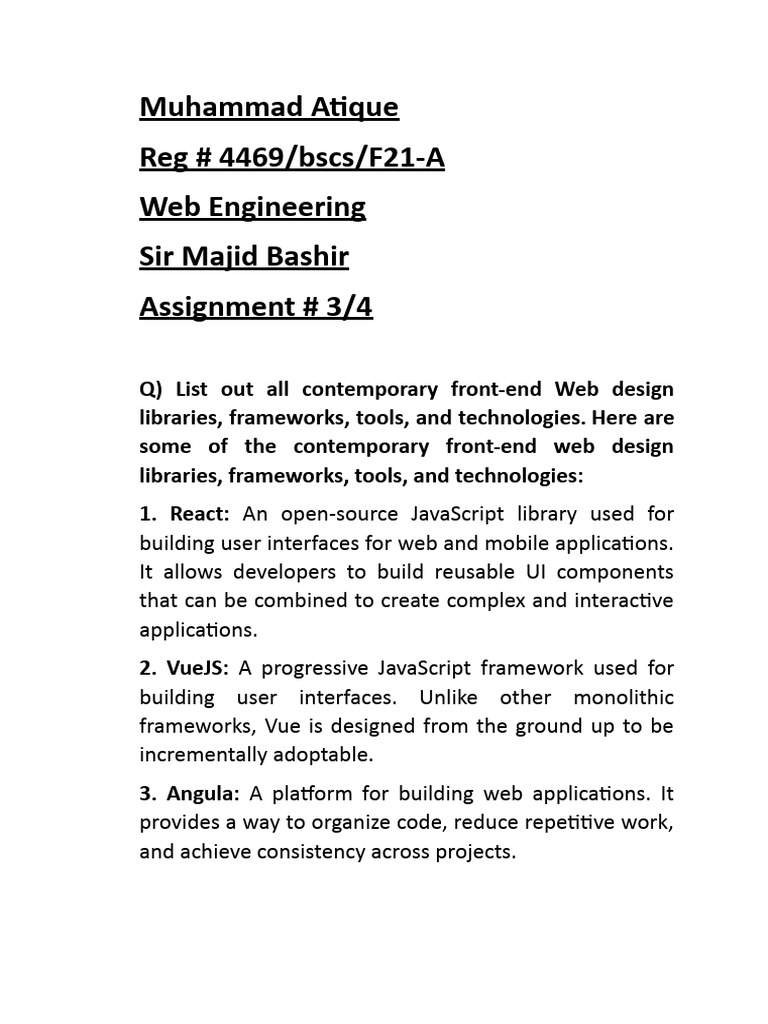 Muhammad Atique

Reg # 4469/bscs/F21-A

Web Engineering

Sir Majid Bashir

Assignment # 3/4

Q) List out all contemporary front-end Web design libraries, frameworks, tools, and technologies. Here are some of the contemporary front-end web design libraries, frameworks, tools, and technologies:

1. React: An open-source JavaScript library used for building user interfaces for web and mobile applications. It allows developers to build reusable UI components that can be combined to create complex and interactive applications.

2. VueJS: A progressive JavaScript framework used for building user interfaces. Unlike other monolithic frameworks, Vue is designed from the ground up to be incrementally adoptable.

3. Angula: A platform for building web applications. It provides a way to organize code, reduce repetitive work, and achieve consistency across projects.